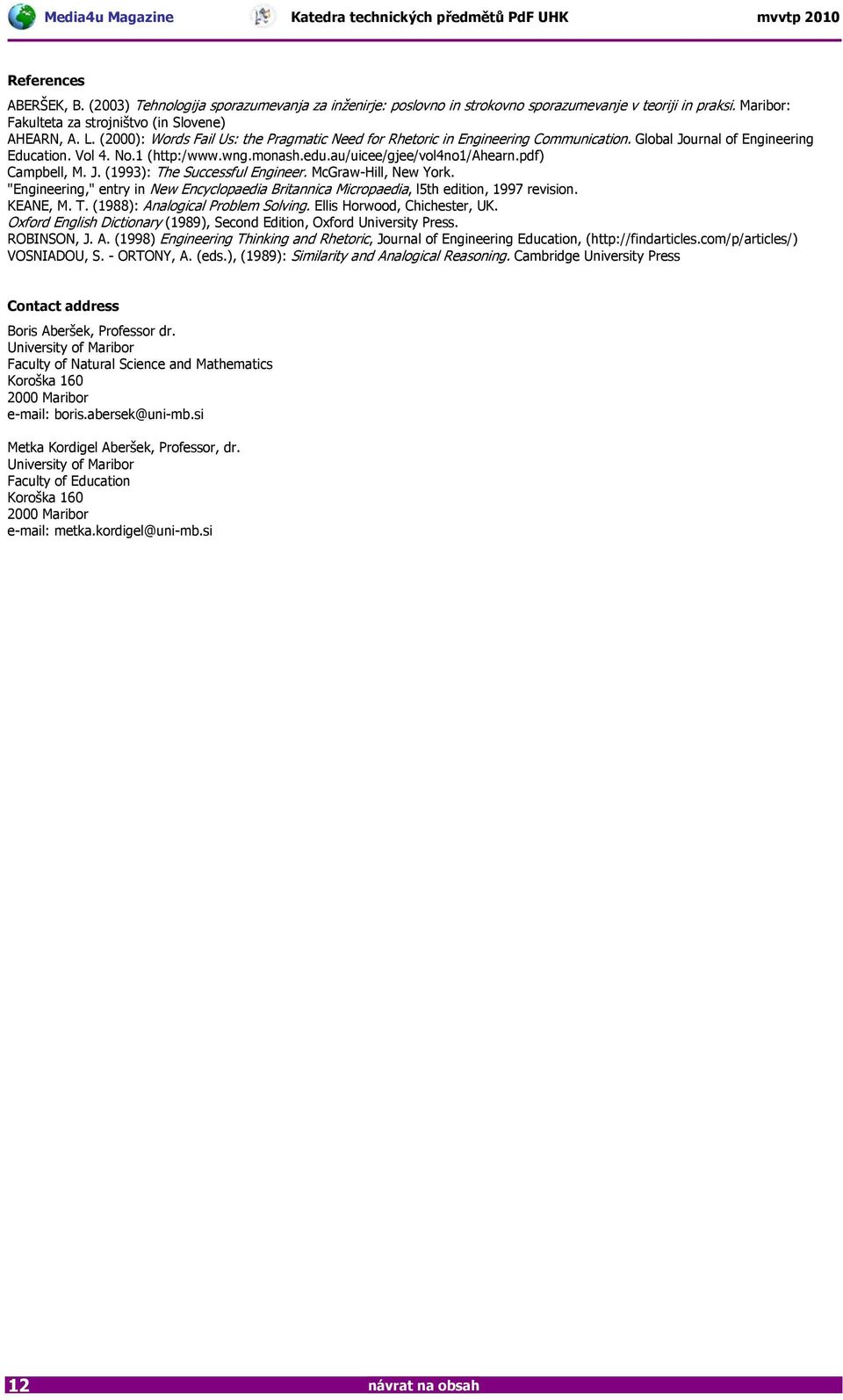 Media4u Magazine Katedra technických předmětů PdF UHK mvvtp 2010

References

ABERŠEK, B. (2003) Tehnologija sporazumevanja za inženirje: poslovno in strokovno sporazumevanje v teoriji in praksi. Maribor: Fakulteta za strojništvo (in Slovene)
AHEARN, A. L. (2000): Words Fail Us: the Pragmatic Need for Rhetoric in Engineering Communication. Global Journal of Engineering Education. Vol 4. No.1 (http:/www.wng.monash.edu.au/uicee/gjee/vol4no1/Ahearn.pdf)
Campbell, M. J. (1993): The Successful Engineer. McGraw-Hill, New York.
"Engineering," entry in New Encyclopaedia Britannica Micropaedia, l5th edition, 1997 revision.
KEANE, M. T. (1988): Analogical Problem Solving. Ellis Horwood, Chichester, UK.
Oxford English Dictionary (1989), Second Edition, Oxford University Press.
ROBINSON, J. A. (1998) Engineering Thinking and Rhetoric, Journal of Engineering Education, (http://findarticles.com/p/articles/)
VOSNIADOU, S. - ORTONY, A. (eds.), (1989): Similarity and Analogical Reasoning. Cambridge University Press

Contact address

Boris Aberšek, Professor dr.
University of Maribor
Faculty of Natural Science and Mathematics
Koroška 160
2000 Maribor
e-mail: boris.abersek@uni-mb.si

Metka Kordigel Aberšek, Professor, dr.
University of Maribor
Faculty of Education
Koroška 160
2000 Maribor
e-mail: metka.kordigel@uni-mb.si

12 návrat na obsah